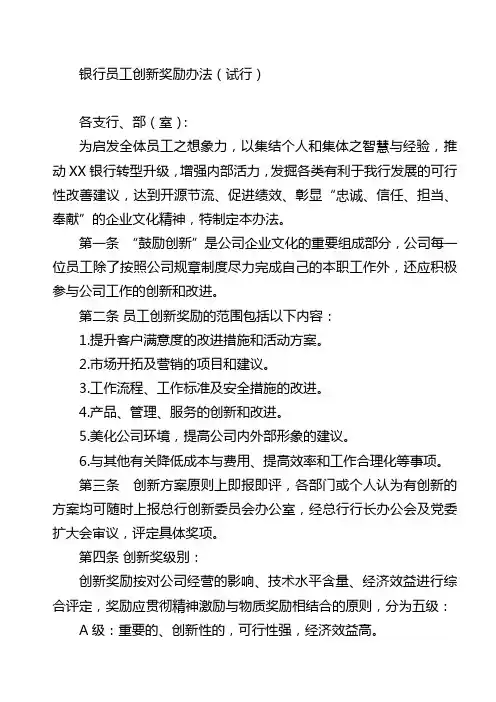 银行员工创新奖励办法（试行）

各支行、部（室）：

为启发全体员工之想象力，以集结个人和集体之智慧与经验，推动 XX 银行转型升级，增强内部活力，发掘各类有利于我行发展的可行性改善建议，达到开源节流、促进绩效、彰显“忠诚、信任、担当、奉献”的企业文化精神，特制定本办法。

第一条 “鼓励创新”是公司企业文化的重要组成部分，公司每一位员工除了按照公司规章制度尽力完成自己的本职工作外，还应积极参与公司工作的创新和改进。

第二条 员工创新奖励的范围包括以下内容：

1.提升客户满意度的改进措施和活动方案。

2.市场开拓及营销的项目和建议。

3.工作流程、工作标准及安全措施的改进。

4.产品、管理、服务的创新和改进。

5.美化公司环境，提高公司内外部形象的建议。

6.与其他有关降低成本与费用、提高效率和工作合理化等事项。

第三条 创新方案原则上即报即评，各部门或个人认为有创新的方案均可随时上报总行创新委员会办公室，经总行行长办公会及党委扩大会审议，评定具体奖项。

第四条 创新奖级别：

创新奖励按对公司经营的影响、技术水平含量、经济效益进行综合评定，奖励应贯彻精神激励与物质奖励相结合的原则，分为五级：

A 级：重要的、创新性的，可行性强，经济效益高。